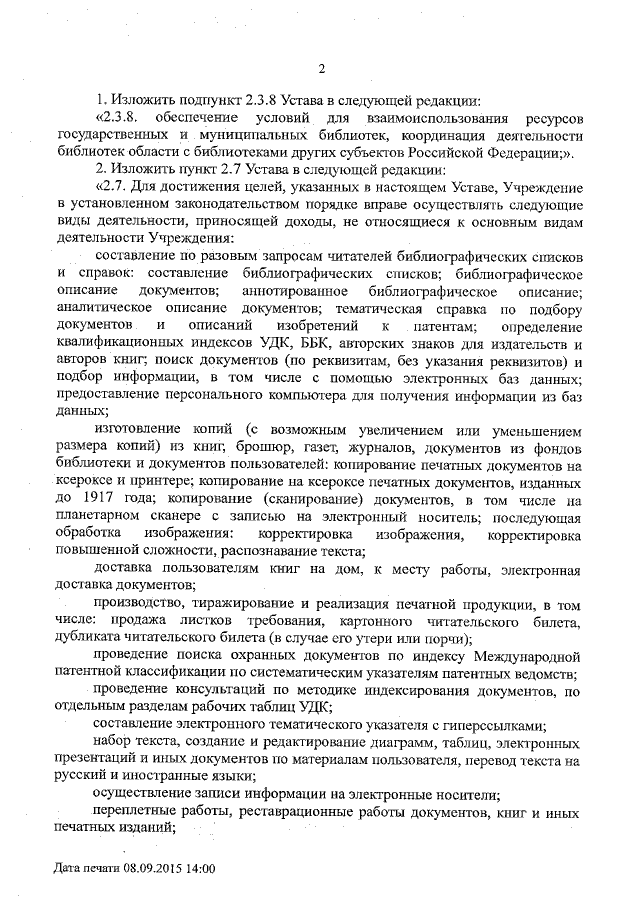 2

1. Изложить подпункт 2.3.8 Устава в следующей редакции:

«2.3.8. обеспечение условий для взаимоиспользования ресурсов государственных и муниципальных библиотек, координация деятельности библиотек области с библиотеками других субъектов Российской Федерации;».

2. Изложить пункт 2.7 Устава в следующей редакции:

«2.7. Для достижения целей, указанных в настоящем Уставе, Учреждение в установленном законодательством порядке вправе осуществлять следующие виды деятельности, приносящей доходы, не относящиеся к основным видам деятельности Учреждения:

составление по разовым запросам читателей библиографических списков и справок: составление библиографических списков; библиографическое описание документов; аннотированное библиографическое описание; аналитическое описание документов; тематическая справка по подбору документов и описаний изобретений к патентам; определение квалификационных индексов УДК, ББК, авторских знаков для издательств и авторов книг; поиск документов (по реквизитам, без указания реквизитов) и подбор информации, в том числе с помощью электронных баз данных; предоставление персонального компьютера для получения информации из баз данных;

изготовление копий (с возможным увеличением или уменьшением размера копий) из книг, брошюр, газет, журналов, документов из фондов библиотеки и документов пользователей: копирование печатных документов на ксероксе и принтере; копирование на ксероксе печатных документов, изданных до 1917 года; копирование (сканирование) документов, в том числе на планетарном сканере с записью на электронный носитель; последующая обработка изображения: корректировка изображения, корректировка повышенной сложности, распознавание текста;

доставка пользователям книг на дом, к месту работы, электронная доставка документов;

производство, тиражирование и реализация печатной продукции, в том числе: продажа листков требования, картонного читательского билета, дубликата читательского билета (в случае его утери или порчи);

проведение поиска охранных документов по индексу Международной патентной классификации по систематическим указателям патентных ведомств;

проведение консультаций по методике индексирования документов, по отдельным разделам рабочих таблиц УДК;

составление электронного тематического указателя с гиперссылками;

набор текста, создание и редактирование диаграмм, таблиц, электронных презентаций и иных документов по материалам пользователя, перевод текста на русский и иностранные языки;

осуществление записи информации на электронные носители;

переплетные работы, реставрационные работы документов, книг и иных печатных изданий;

Дата печати 08.09.2015 14:00